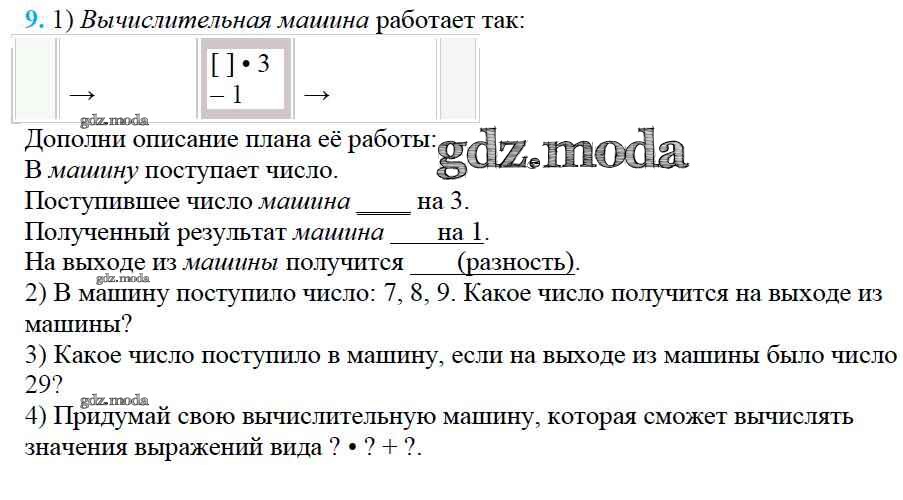 9. 1) Вычислительная машина работает так:

→

[ ] • 3
– 1

→

Дополни описание плана её работы:
В машину поступает число.
Поступившее число машина ____ на 3.
Полученный результат машина ____ на 1.
На выходе из машины получится ____ (разность).

2) В машину поступило число: 7, 8, 9. Какое число получится на выходе из машины?

3) Какое число поступило в машину, если на выходе из машины было число 29?

4) Придумай свою вычислительную машину, которая сможет вычислять значения выражений вида ? • ? + ?.

gdz.moda